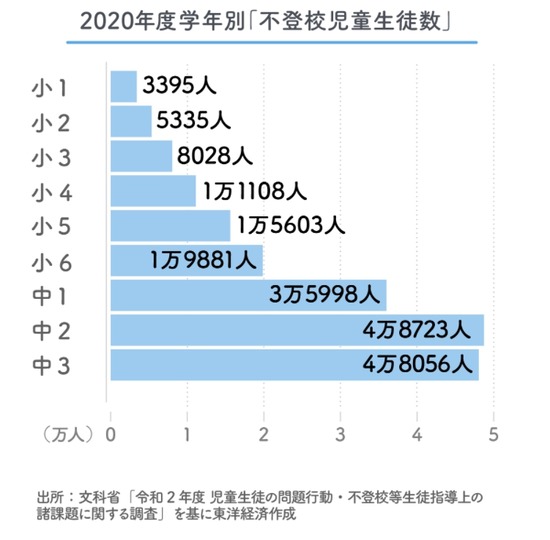 2020年度学年別「不登校児童生徒数」

小1 3395人
小2 5335人
小3 8028人
小4 1万1108人
小5 1万5603人
小6 1万9881人
中1 3万5998人
中2 4万8723人
中3 4万8056人

（万人） 0 1 2 3 4 5

出所：文科省「令和２年度 児童生徒の問題行動・不登校等生徒指導上の諸課題に関する調査」を基に東洋経済作成